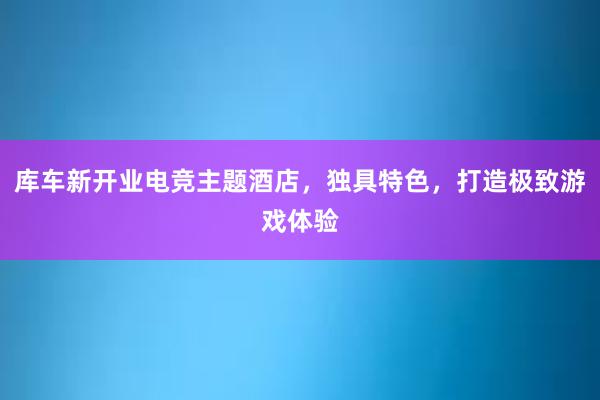 库车新开业电竞主题酒店，独具特色，打造极致游戏体验